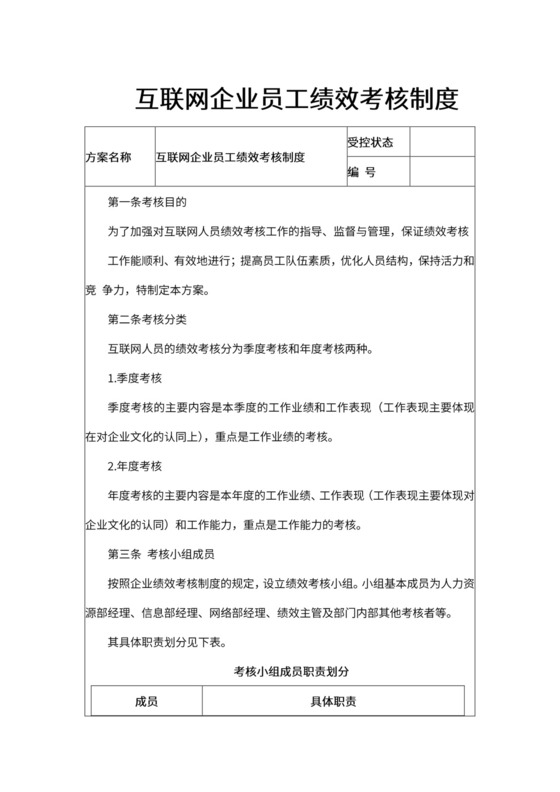 互联网企业员工绩效考核制度

| 方案名称 | 互联网企业员工绩效考核制度 | 受控状态 |  |
|---|---|---|---|
|  |  | 编 号 |  |

第一条考核目的

为了加强对互联网人员绩效考核工作的指导、监督与管理，保证绩效考核工作能顺利、有效地进行；提高员工队伍素质，优化人员结构，保持活力和竞 争力，特制定本方案。

第二条考核分类

互联网人员的绩效考核分为季度考核和年度考核两种。

1.季度考核

季度考核的主要内容是本季度的工作业绩和工作表现（工作表现主要体现在对企业文化的认同上），重点是工作业绩的考核。

2.年度考核

年度考核的主要内容是本年度的工作业绩、工作表现（工作表现主要体现对企业文化的认同）和工作能力，重点是工作能力的考核。

第三条 考核小组成员

按照企业绩效考核制度的规定，设立绩效考核小组。小组基本成员为人力资源部经理、信息部经理、网络部经理、绩效主管及部门内部其他考核者等。

其具体职责划分见下表。

考核小组成员职责划分

| 成员 | 具体职责 |
|---|---|